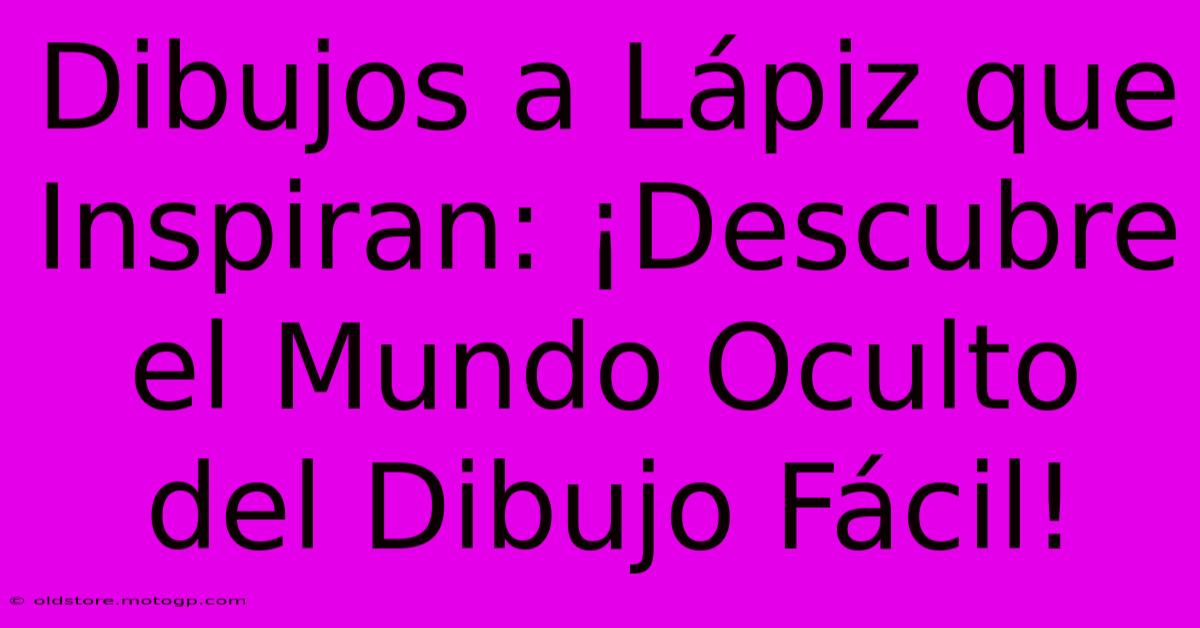 Dibujos a Lápiz que Inspiran: ¡Descubre el Mundo Oculto del Dibujo Fácil!

© oldstore.motogp.com